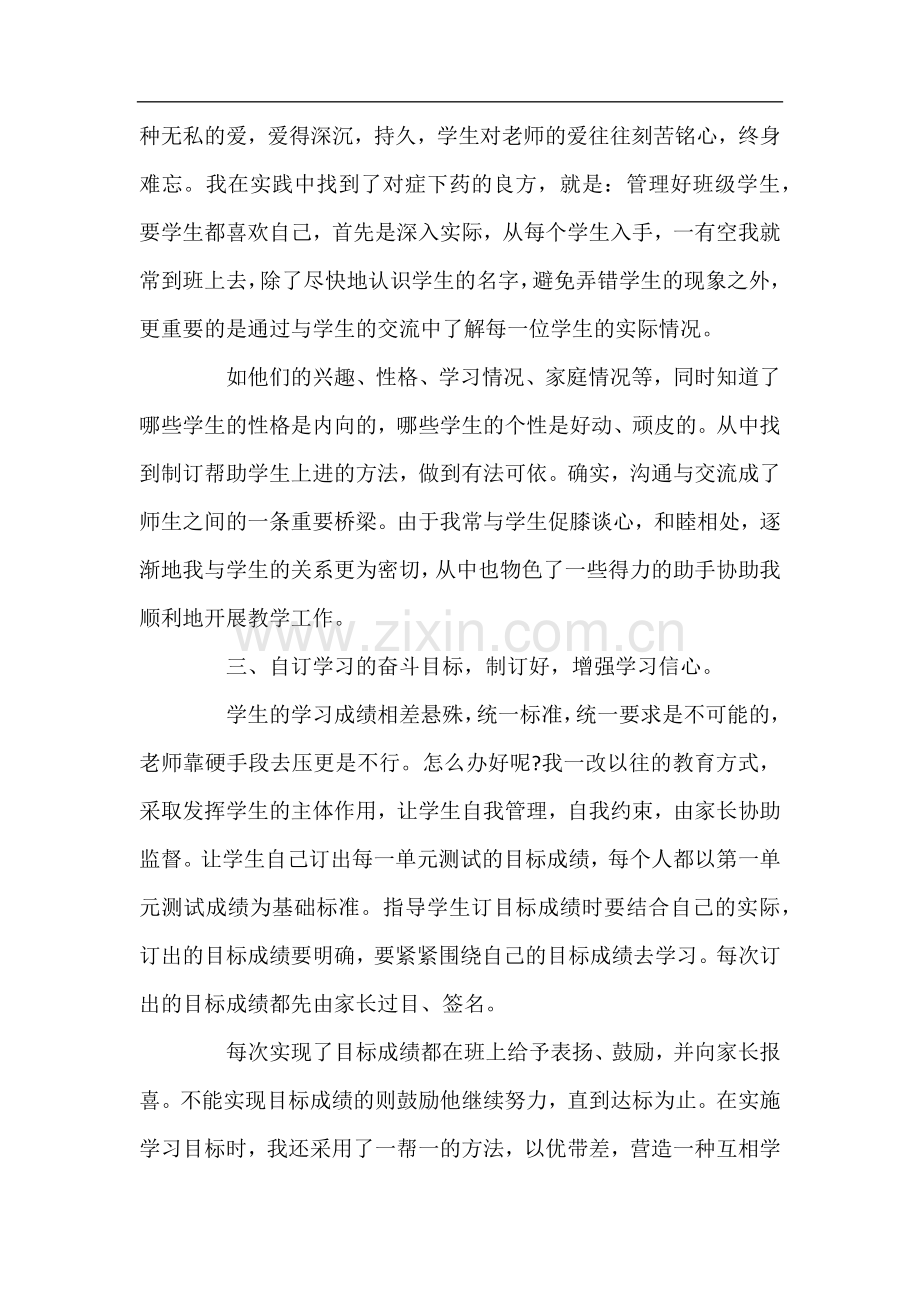 种无私的爱，爱得深沉，持久，学生对老师的爱往往刻苦铭心，终身难忘。我在实践中找到了对症下药的良方，就是：管理好班级学生，要学生都喜欢自己，首先是深入实际，从每个学生入手，一有空我就常到班上去，除了尽快地认识学生的名字，避免弄错学生的现象之外，更重要的是通过与学生的交流中了解每一位学生的实际情况。

如他们的兴趣、性格、学习情况、家庭情况等，同时知道了哪些学生的性格是内向的，哪些学生的个性是好动、顽皮的。从中找到制订帮助学生上进的方法，做到有法可依。确实，沟通与交流成了师生之间的一条重要桥梁。由于我常与学生促膝谈心，和睦相处，逐渐地我与学生的关系更为密切，从中也物色了一些得力的助手协助我顺利地开展教学工作。

www.zixin.com.cn

三、自订学习的奋斗目标，制订好，增强学习信心。

学生的学习成绩相差悬殊，统一标准，统一要求是不可能的，老师靠硬手段去压更是不行。怎么办好呢?我一改以往的教育方式，采取发挥学生的主体作用，让学生自我管理，自我约束，由家长协助监督。让学生自己订出每一单元测试的目标成绩，每个人都以第一单元测试成绩为基础标准。指导学生订目标成绩时要结合自己的实际，订出的目标成绩要明确，要紧紧围绕自己的目标成绩去学习。每次订出的目标成绩都先由家长过目、签名。

每次实现了目标成绩都在班上给予表扬、鼓励，并向家长报喜。不能实现目标成绩的则鼓励他继续努力，直到达标为止。在实施学习目标时，我还采用了一帮一的方法，以优带差，营造一种互相学